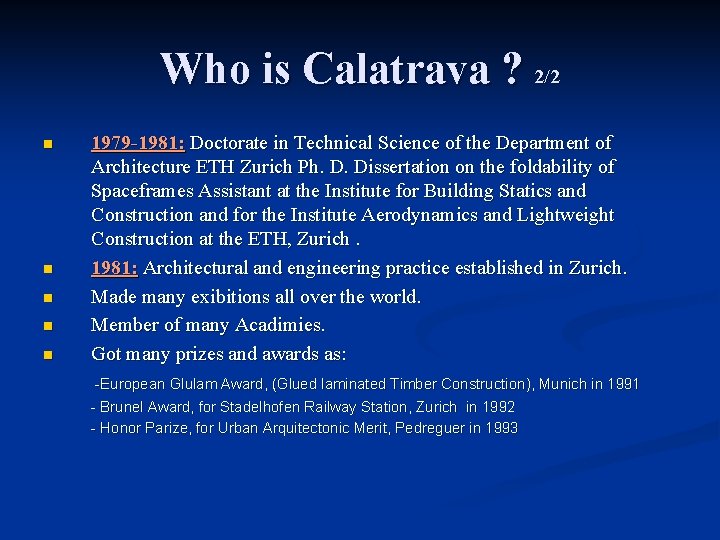 Who is Calatrava ? 2/2

- 1979-1981: Doctorate in Technical Science of the Department of Architecture ETH Zurich Ph. D. Dissertation on the foldability of Spaceframes Assistant at the Institute for Building Statics and Construction and for the Institute Aerodynamics and Lightweight Construction at the ETH, Zurich .
- 1981: Architectural and engineering practice established in Zurich.
- Made many exibitions all over the world.
- Member of many Acadimies.
- Got many prizes and awards as:

-European Glulam Award, (Glued laminated Timber Construction), Munich in 1991
- Brunel Award, for Stadelhofen Railway Station, Zurich in 1992
- Honor Parize, for Urban Arquitectonic Merit, Pedreguer in 1993